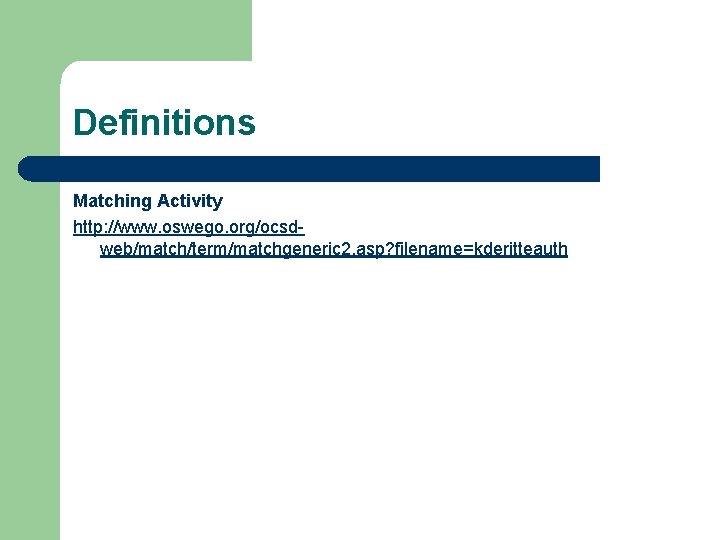 Definitions

Matching Activity

http://www.oswego.org/ocsd-web/match/term/matchgeneric2.asp?filename=kderitteauth